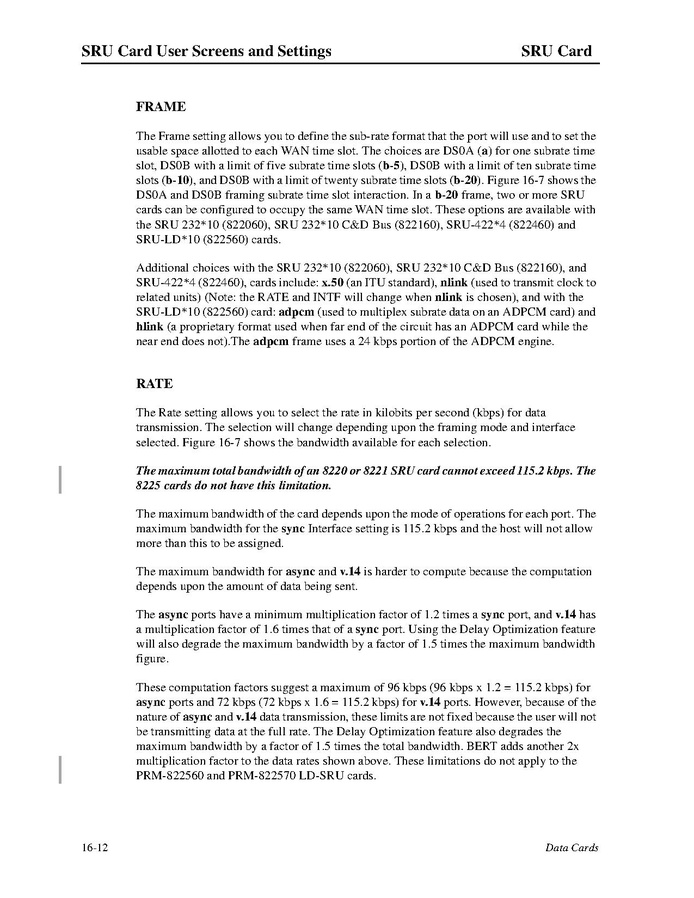 SRU Card User Screens and Settings SRU Card

FRAME

The Frame setting allows you to define the sub-rate format that the port will use and to set the usable space allotted to each WAN time slot. The choices are DS0A (a) for one subrate time slot, DS0B with a limit of five subrate time slots (b-5), DS0B with a limit of ten subrate time slots (b-10), and DS0B with a limit of twenty subrate time slots (b-20). Figure 16-7 shows the DS0A and DS0B framing subrate time slot interaction. In a b-20 frame, two or more SRU cards can be configured to occupy the same WAN time slot. These options are available with the SRU 232*10 (822060), SRU 232*10 C&D Bus (822160), SRU-422*4 (822460) and SRU-LD*10 (822560) cards.

Additional choices with the SRU 232*10 (822060), SRU 232*10 C&D Bus (822160), and SRU-422*4 (822460), cards include: x.50 (an ITU standard), nlink (used to transmit clock to related units) (Note: the RATE and INTF will change when nlink is chosen), and with the SRU-LD*10 (822560) card: adpcm (used to multiplex subrate data on an ADPCM card) and hlink (a proprietary format used when far end of the circuit has an ADPCM card while the near end does not).The adpcm frame uses a 24 kbps portion of the ADPCM engine.

RATE

The Rate setting allows you to select the rate in kilobits per second (kbps) for data transmission. The selection will change depending upon the framing mode and interface selected. Figure 16-7 shows the bandwidth available for each selection.

The maximum total bandwidth of an 8220 or 8221 SRU card cannot exceed 115.2 kbps. The 8225 cards do not have this limitation.

The maximum bandwidth of the card depends upon the mode of operations for each port. The maximum bandwidth for the sync Interface setting is 115.2 kbps and the host will not allow more than this to be assigned.

The maximum bandwidth for async and v.14 is harder to compute because the computation depends upon the amount of data being sent.

The async ports have a minimum multiplication factor of 1.2 times a sync port, and v.14 has a multiplication factor of 1.6 times that of a sync port. Using the Delay Optimization feature will also degrade the maximum bandwidth by a factor of 1.5 times the maximum bandwidth figure.

These computation factors suggest a maximum of 96 kbps (96 kbps x 1.2 = 115.2 kbps) for async ports and 72 kbps (72 kbps x 1.6 = 115.2 kbps) for v.14 ports. However, because of the nature of async and v.14 data transmission, these limits are not fixed because the user will not be transmitting data at the full rate. The Delay Optimization feature also degrades the maximum bandwidth by a factor of 1.5 times the total bandwidth. BERT adds another 2x multiplication factor to the data rates shown above. These limitations do not apply to the PRM-822560 and PRM-822570 LD-SRU cards.

16-12 Data Cards